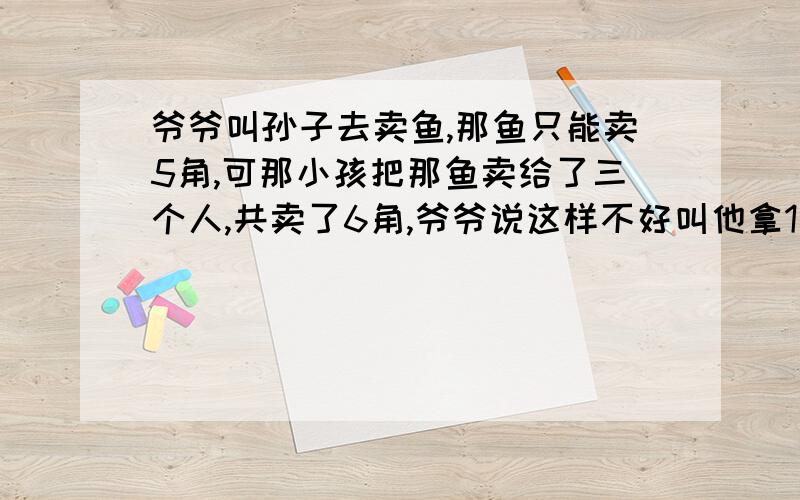 爷爷叫孙子去卖鱼,那鱼只能卖5角,可那小孩把那鱼卖给了三个人,共卖了6角,爷爷说这样不好叫他拿1